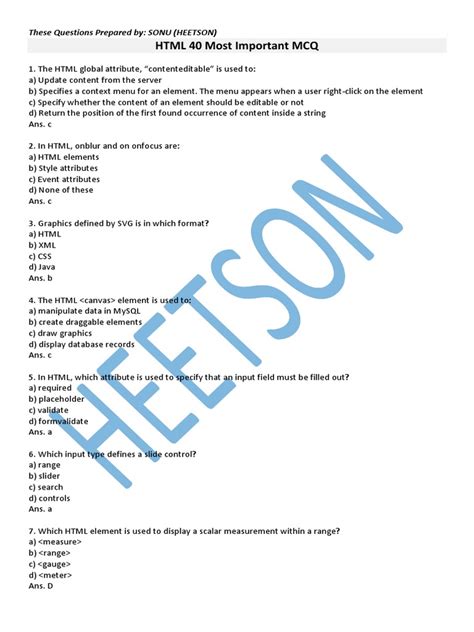 These Questions Prepared by: SONU (HEETSON)

HTML 40 Most Important MCQ

1. The HTML global attribute, "contenteditable" is used to:
a) Update content from the server
b) Specifies a context menu for an element. The menu appears when a user right-click on the element
c) Specify whether the content of an element should be editable or not
d) Return the position of the first found occurrence of content inside a string
Ans. c

2. In HTML, onblur and on onfocus are:
a) HTML elements
b) Style attributes
c) Event attributes
d) None of these
Ans. c

3. Graphics defined by SVG is in which format?
a) HTML
b) XML
c) CSS
d) Java
Ans. b

4. The HTML <canvas> element is used to:
a) manipulate data in MySQL
b) create draggable elements
c) draw graphics
d) display database records
Ans. c

5. In HTML, which attribute is used to specify that an input field must be filled out?
a) required
b) placeholder
c) validate
d) formvalidate
Ans. a

6. Which input type defines a slide control?
a) range
b) slider
c) search
d) controls
Ans. a

7. Which HTML element is used to display a scalar measurement within a range?
a) <measure>
b) <range>
c) <gauge>
d) <meter>
Ans. D

HEETSON